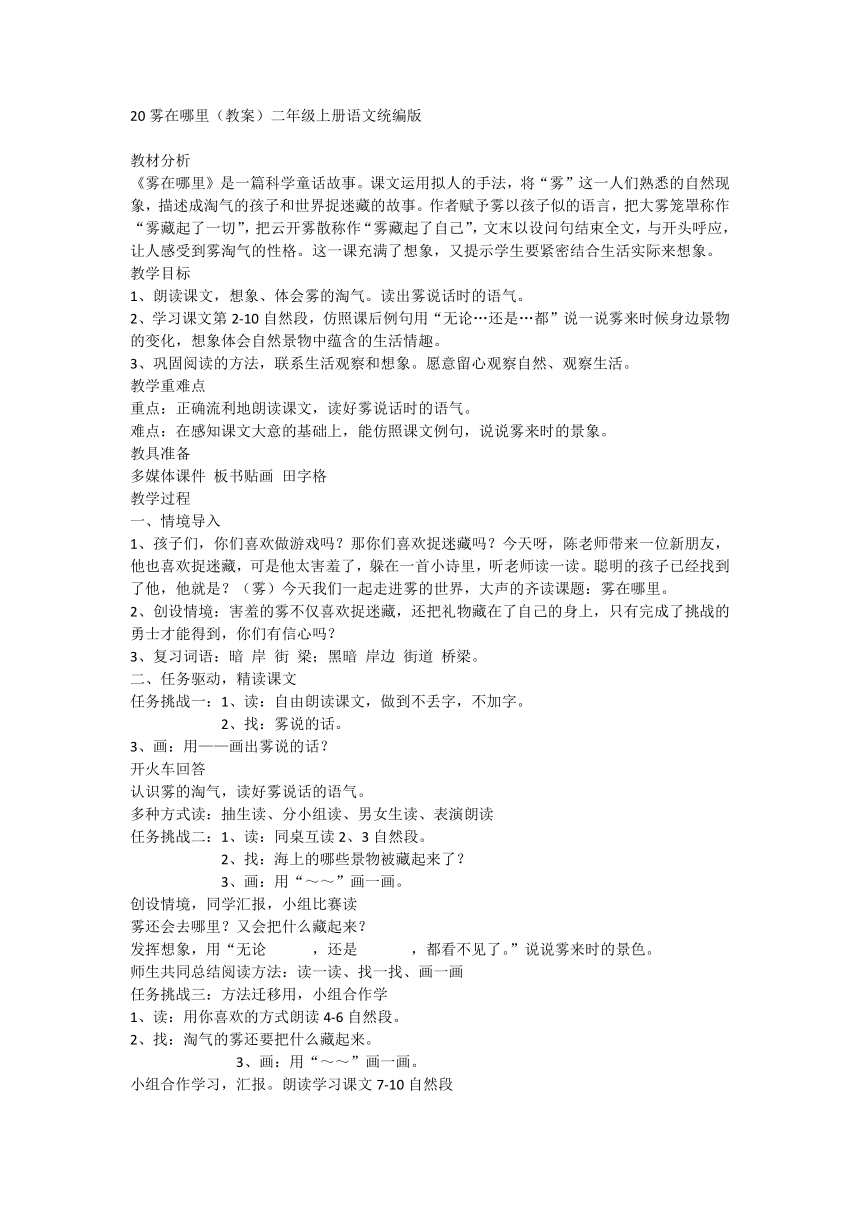 20 雾在哪里（教案）二年级上册语文统编版

教材分析
《雾在哪里》是一篇科学童话故事。课文运用拟人的手法，将“雾”这一人们熟悉的自然现象，描述成淘气的孩子和世界捉迷藏的故事。作者赋予雾以孩子似的语言，把大雾笼罩称作“雾藏起了一切”，把云开雾散称作“雾藏起了自己”，文末以设问句结束全文，与开头呼应，让人感受到雾淘气的性格。这一课充满了想象，又提示学生要紧密结合生活实际来想象。
教学目标
1、朗读课文，想象、体会雾的淘气。读出雾说话时的语气。
2、学习课文第 2-10 自然段，仿照课后例句用“无论…还是…都”说一说雾来时候身边景物的变化，想象体会自然景物中蕴含的生活情趣。
3、巩固阅读的方法，联系生活观察和想象。愿意留心观察自然、观察生活。
教学重难点
重点：正确流利地朗读课文，读好雾说话时的语气。
难点：在感知课文大意的基础上，能仿照课文例句，说说雾来时的景象。
教具准备
多媒体课件 板书贴画 田字格
教学过程
一、情境导入
1、孩子们，你们喜欢做游戏吗？那你们喜欢捉迷藏吗？今天呀，陈老师带来一位新朋友，他也喜欢捉迷藏，可是他太害羞了，躲在一首小诗里，听老师读一读。聪明的孩子已经找到了他，他就是？（雾）今天我们一起走进雾的世界，大声的齐读课题：雾在哪里。
2、创设情境：害羞的雾不仅喜欢捉迷藏，还把礼物藏在了自己的身上，只有完成了挑战的勇士才能得到，你们有信心吗？
3、复习词语：暗 岸 街 梁；黑暗 岸边 街道 桥梁。
二、任务驱动，精读课文
任务挑战一：1、读：自由朗读课文，做到不丢字，不加字。
2、找：雾说的话。
3、画：用——画出雾说的话？
开火车回答
认识雾的淘气，读好雾说话的语气。
多种方式读：抽生读、分小组读、男女生读、表演朗读
任务挑战二：1、读：同桌互读 2、3 自然段。
2、找：海上的哪些景物被藏起来了？
3、画：用“～～”画一画。
创设情境，同学汇报，小组比赛读
雾还会去哪里？又会把什么藏起来？
发挥想象，用“无论 ，还是 ，都看不见了。”说说雾来时的景色。
师生共同总结阅读方法：读一读、找一找、画一画
任务挑战三：方法迁移用，小组合作学
1、读：用你喜欢的方式朗读 4-6 自然段。
2、找：淘气的雾还要把什么藏起来。
3、画：用“～～”画一画。
小组合作学习，汇报。朗读学习课文 7-10 自然段